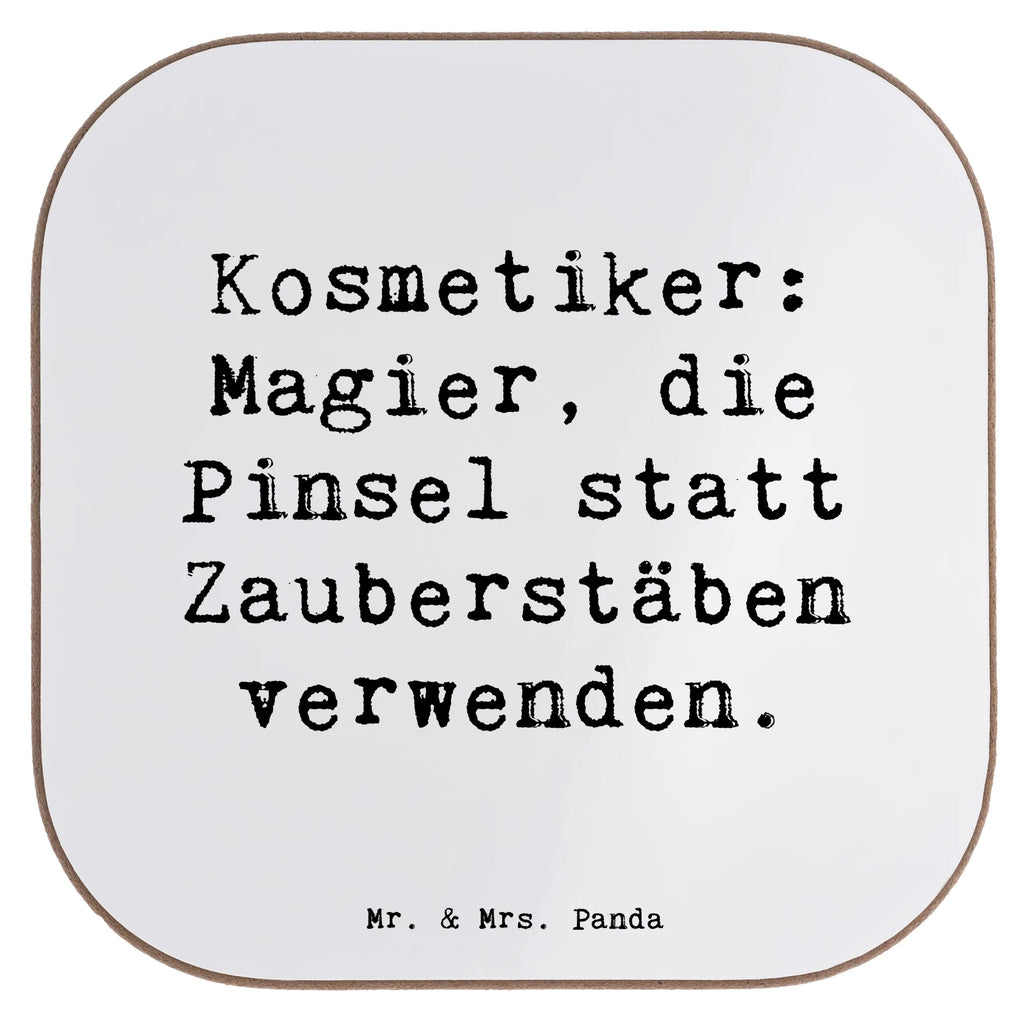 Kosmetiker: Magier, die Pinsel statt Zauberstäben verwenden.

Mr. & Mrs. Panda